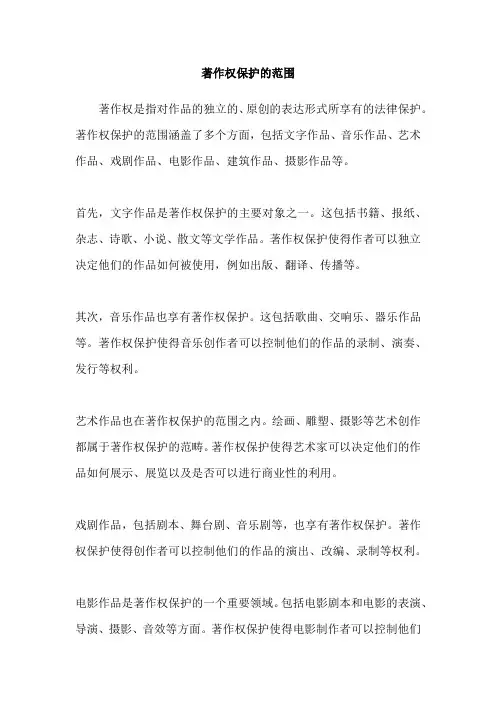 著作权保护的范围

著作权是指对作品的独立的、原创的表达形式所享有的法律保护。著作权保护的范围涵盖了多个方面，包括文字作品、音乐作品、艺术作品、戏剧作品、电影作品、建筑作品、摄影作品等。

首先，文字作品是著作权保护的主要对象之一。这包括书籍、报纸、杂志、诗歌、小说、散文等文学作品。著作权保护使得作者可以独立决定他们的作品如何被使用，例如出版、翻译、传播等。

其次，音乐作品也享有著作权保护。这包括歌曲、交响乐、器乐作品等。著作权保护使得音乐创作者可以控制他们的作品的录制、演奏、发行等权利。

艺术作品也在著作权保护的范围之内。绘画、雕塑、摄影等艺术创作都属于著作权保护的范畴。著作权保护使得艺术家可以决定他们的作品如何展示、展览以及是否可以进行商业性的利用。

戏剧作品，包括剧本、舞台剧、音乐剧等，也享有著作权保护。著作权保护使得创作者可以控制他们的作品的演出、改编、录制等权利。

电影作品是著作权保护的一个重要领域。包括电影剧本和电影的表演、导演、摄影、音效等方面。著作权保护使得电影制作者可以控制他们